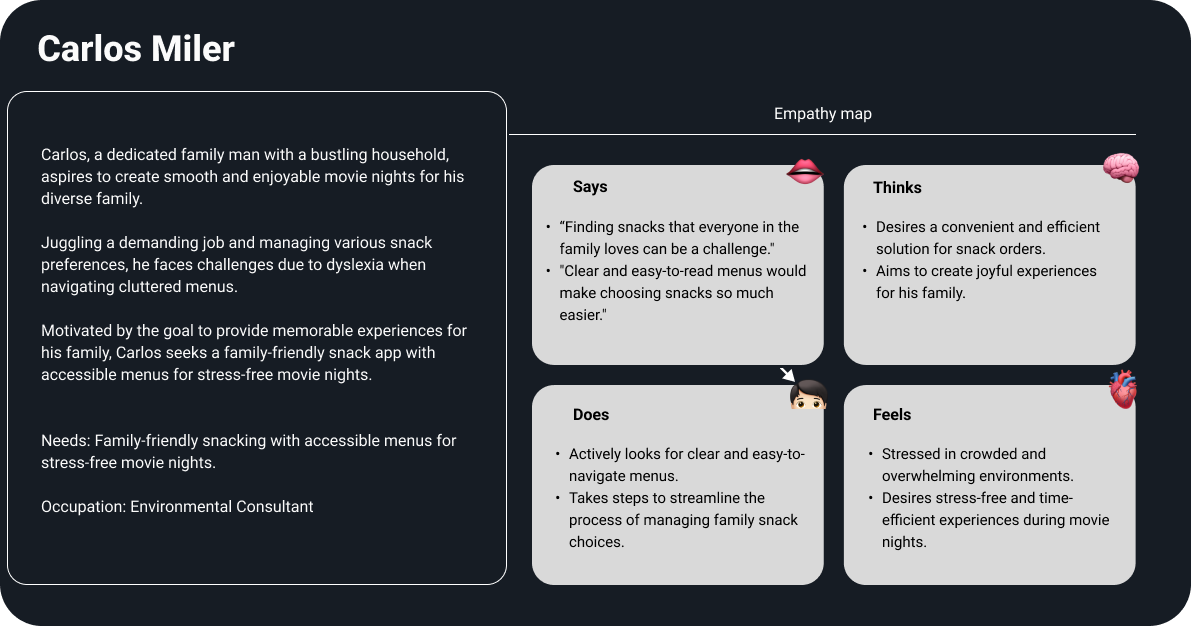 Carlos Miler

Carlos, a dedicated family man with a bustling household, aspires to create smooth and enjoyable movie nights for his diverse family.

Juggling a demanding job and managing various snack preferences, he faces challenges due to dyslexia when navigating cluttered menus.

Motivated by the goal to provide memorable experiences for his family, Carlos seeks a family-friendly snack app with accessible menus for stress-free movie nights.

Needs: Family-friendly snacking with accessible menus for stress-free movie nights.

Occupation: Environmental Consultant

Empathy map

Says

• "Finding snacks that everyone in the family loves can be a challenge."
• "Clear and easy-to-read menus would make choosing snacks so much easier."

Thinks

• Desires a convenient and efficient solution for snack orders.
• Aims to create joyful experiences for his family.

Does

• Actively looks for clear and easy-to-navigate menus.
• Takes steps to streamline the process of managing family snack choices.

Feels

• Stressed in crowded and overwhelming environments.
• Desires stress-free and time-efficient experiences during movie nights.